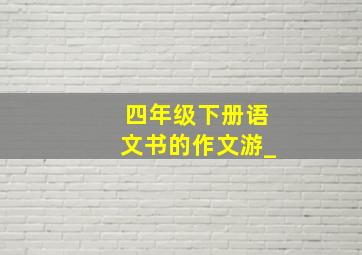 四年级下册语文书的作文游_